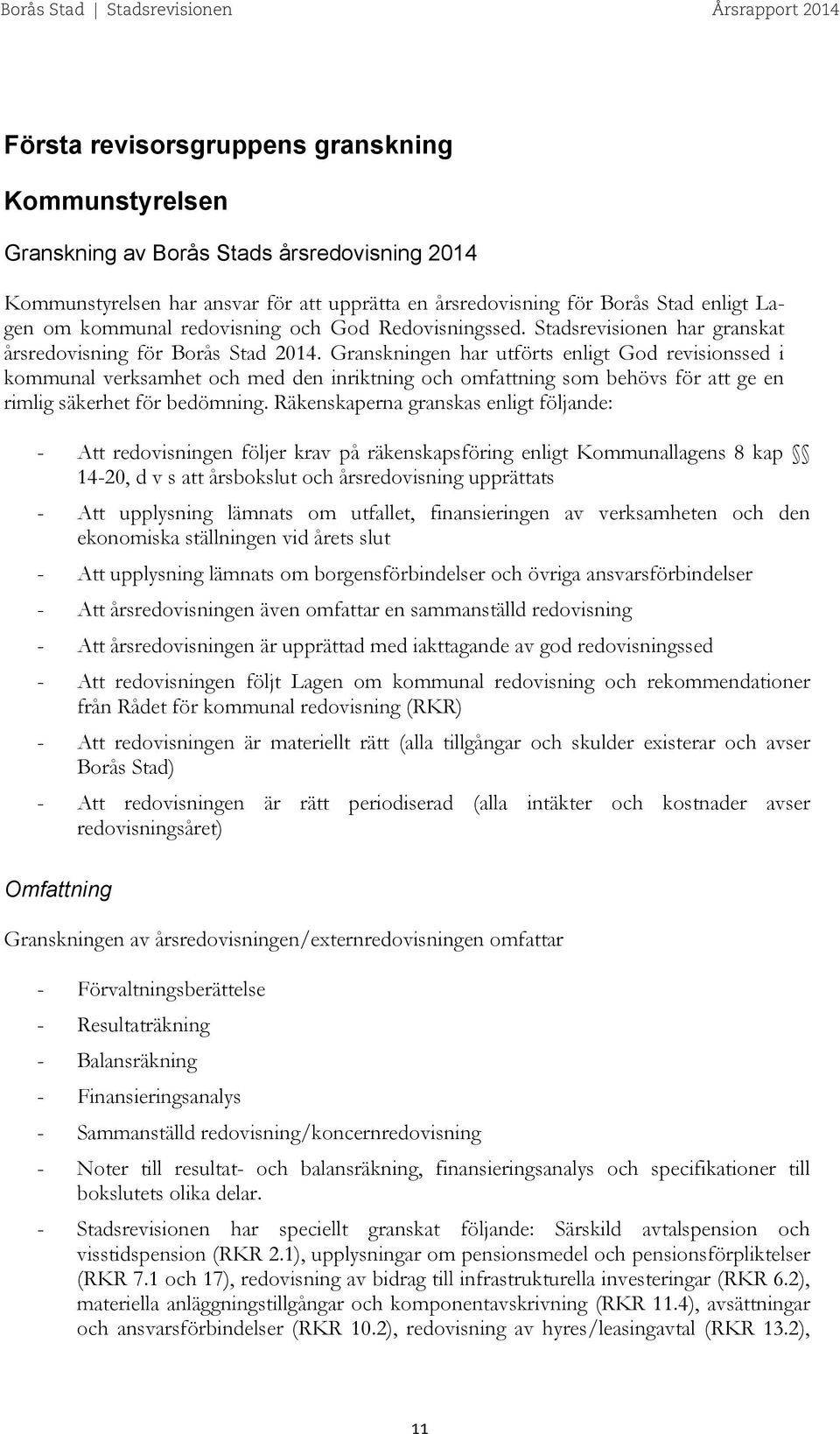 Borås Stad | Stadsrevisionen Årsrapport 2014

Första revisorsgruppens granskning

Kommunstyrelsen

Granskning av Borås Stads årsredovisning 2014

Kommunstyrelsen har ansvar för att upprätta en årsredovisning för Borås Stad enligt Lagen om kommunal redovisning och God Redovisningssed. Stadsrevisionen har granskat årsredovisning för Borås Stad 2014. Granskningen har utförts enligt God revisionssed i kommunal verksamhet och med den inriktning och omfattning som behövs för att ge en rimlig säkerhet för bedömning. Räkenskaperna granskas enligt följande:

- Att redovisningen följer krav på räkenskapsföring enligt Kommunallagens 8 kap §§ 14-20, d v s att årsbokslut och årsredovisning upprättats

- Att upplysning lämnats om utfallet, finansieringen av verksamheten och den ekonomiska ställningen vid årets slut

- Att upplysning lämnats om borgensförbindelser och övriga ansvarsförbindelser

- Att årsredovisningen även omfattar en sammanställd redovisning

- Att årsredovisningen är upprättad med iakttagande av god redovisningssed

- Att redovisningen följt Lagen om kommunal redovisning och rekommendationer från Rådet för kommunal redovisning (RKR)

- Att redovisningen är materiellt rätt (alla tillgångar och skulder existerar och avser Borås Stad)

- Att redovisningen är rätt periodiserad (alla intäkter och kostnader avser redovisningsåret)

Omfattning

Granskningen av årsredovisningen/externredovisningen omfattar

- Förvaltningsberättelse

- Resultaträkning

- Balansräkning

- Finansieringsanalys

- Sammanställd redovisning/koncernredovisning

- Noter till resultat- och balansräkning, finansieringsanalys och specifikationer till bokslutets olika delar.

- Stadsrevisionen har speciellt granskat följande: Särskild avtalspension och visstidspension (RKR 2.1), upplysningar om pensionsmedel och pensionsförpliktelser (RKR 7.1 och 17), redovisning av bidrag till infrastrukturella investeringar (RKR 6.2), materiella anläggningstillgångar och komponentavskrivning (RKR 11.4), avsättningar och ansvarsförbindelser (RKR 10.2), redovisning av hyres/leasingavtal (RKR 13.2),

11